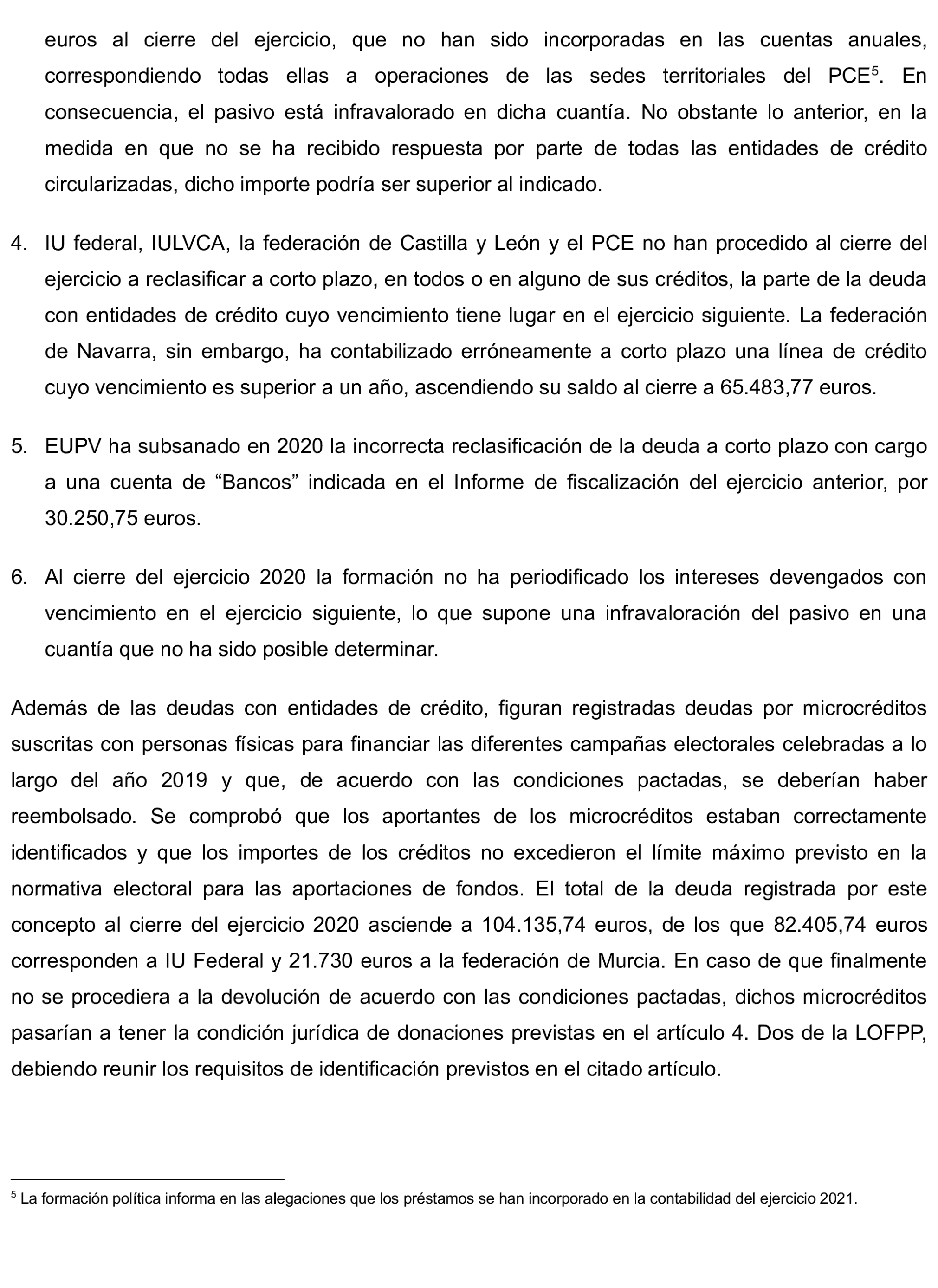 euros al cierre del ejercicio, que no han sido incorporadas en las cuentas anuales, correspondiendo todas ellas a operaciones de las sedes territoriales del PCE$^5$. En consecuencia, el pasivo está infravalorado en dicha cuantía. No obstante lo anterior, en la medida en que no se ha recibido respuesta por parte de todas las entidades de crédito circularizadas, dicho importe podría ser superior al indicado.

4. IU federal, IULVCA, la federación de Castilla y León y el PCE no han procedido al cierre del ejercicio a reclasificar a corto plazo, en todos o en alguno de sus créditos, la parte de la deuda con entidades de crédito cuyo vencimiento tiene lugar en el ejercicio siguiente. La federación de Navarra, sin embargo, ha contabilizado erróneamente a corto plazo una línea de crédito cuyo vencimiento es superior a un año, ascendiendo su saldo al cierre a 65.483,77 euros.

5. EUPV ha subsanado en 2020 la incorrecta reclasificación de la deuda a corto plazo con cargo a una cuenta de “Bancos” indicada en el Informe de fiscalización del ejercicio anterior, por 30.250,75 euros.

6. Al cierre del ejercicio 2020 la formación no ha periodificado los intereses devengados con vencimiento en el ejercicio siguiente, lo que supone una infravaloración del pasivo en una cuantía que no ha sido posible determinar.

Además de las deudas con entidades de crédito, figuran registradas deudas por microcréditos suscritas con personas físicas para financiar las diferentes campañas electorales celebradas a lo largo del año 2019 y que, de acuerdo con las condiciones pactadas, se deberían haber reembolsado. Se comprobó que los aportantes de los microcréditos estaban correctamente identificados y que los importes de los créditos no excedieron el límite máximo previsto en la normativa electoral para las aportaciones de fondos. El total de la deuda registrada por este concepto al cierre del ejercicio 2020 asciende a 104.135,74 euros, de los que 82.405,74 euros corresponden a IU Federal y 21.730 euros a la federación de Murcia. En caso de que finalmente no se procediera a la devolución de acuerdo con las condiciones pactadas, dichos microcréditos pasarían a tener la condición jurídica de donaciones previstas en el artículo 4. Dos de la LOFPP, debiendo reunir los requisitos de identificación previstos en el citado artículo.

$^5$ La formación política informa en las alegaciones que los préstamos se han incorporado en la contabilidad del ejercicio 2021.